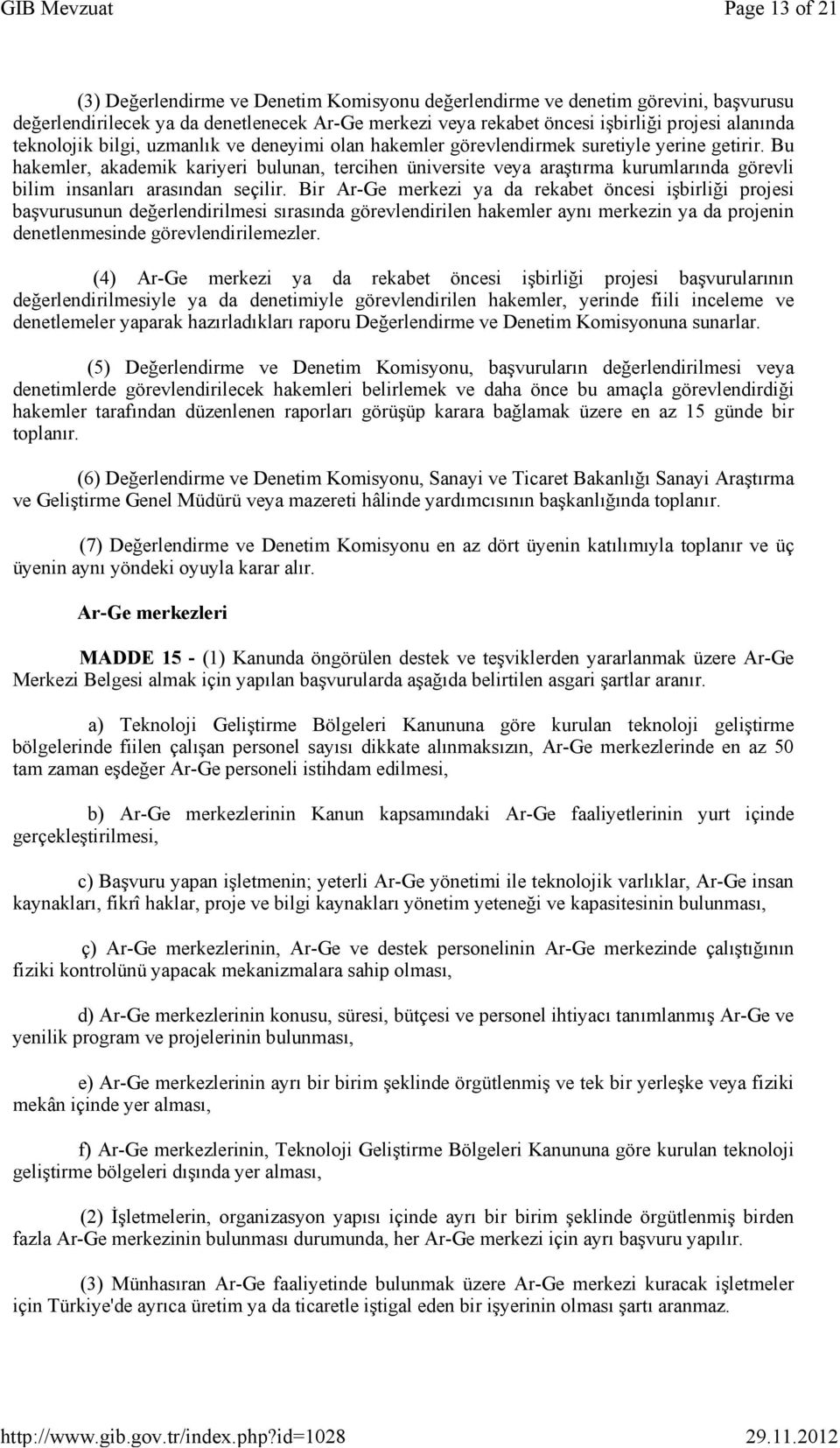 GIB Mevzuat Page 13 of 21

(3) Değerlendirme ve Denetim Komisyonu değerlendirme ve denetim görevini, başvurusu değerlendirilecek ya da denetlenecek Ar-Ge merkezi veya rekabet öncesi işbirliği projesi alanında teknolojik bilgi, uzmanlık ve deneyimi olan hakemler görevlendirmek suretiyle yerine getirir. Bu hakemler, akademik kariyeri bulunan, tercihen üniversite veya araştırma kurumlarında görevli bilim insanları arasından seçilir. Bir Ar-Ge merkezi ya da rekabet öncesi işbirliği projesi başvurusunun değerlendirilmesi sırasında görevlendirilen hakemler aynı merkezin ya da projenin denetlenmesinde görevlendirilemezler.

(4) Ar-Ge merkezi ya da rekabet öncesi işbirliği projesi başvurularının değerlendirilmesiyle ya da denetimiyle görevlendirilen hakemler, yerinde fiili inceleme ve denetlemeler yaparak hazırladıkları raporu Değerlendirme ve Denetim Komisyonuna sunarlar.

(5) Değerlendirme ve Denetim Komisyonu, başvuruların değerlendirilmesi veya denetimlerde görevlendirilecek hakemleri belirlemek ve daha önce bu amaçla görevlendirdiği hakemler tarafından düzenlenen raporları görüşüp karara bağlamak üzere en az 15 günde bir toplanır.

(6) Değerlendirme ve Denetim Komisyonu, Sanayi ve Ticaret Bakanlığı Sanayi Araştırma ve Geliştirme Genel Müdürü veya mazereti hâlinde yardımcısının başkanlığında toplanır.

(7) Değerlendirme ve Denetim Komisyonu en az dört üyenin katılımıyla toplanır ve üç üyenin aynı yöndeki oyuyla karar alır.

Ar-Ge merkezleri

MADDE 15 - (1) Kanunda öngörülen destek ve teşviklerden yararlanmak üzere Ar-Ge Merkezi Belgesi almak için yapılan başvurularda aşağıda belirtilen asgari şartlar aranır.

a) Teknoloji Geliştirme Bölgeleri Kanununa göre kurulan teknoloji geliştirme bölgelerinde fiilen çalışan personel sayısı dikkate alınmaksızın, Ar-Ge merkezlerinde en az 50 tam zaman eşdeğer Ar-Ge personeli istihdam edilmesi,

b) Ar-Ge merkezlerinin Kanun kapsamındaki Ar-Ge faaliyetlerinin yurt içinde gerçekleştirilmesi,

c) Başvuru yapan işletmenin; yeterli Ar-Ge yönetimi ile teknolojik varlıklar, Ar-Ge insan kaynakları, fikrî haklar, proje ve bilgi kaynakları yönetim yeteneği ve kapasitesinin bulunması,

ç) Ar-Ge merkezlerinin, Ar-Ge ve destek personelinin Ar-Ge merkezinde çalıştığının fiziki kontrolünü yapacak mekanizmalara sahip olması,

d) Ar-Ge merkezlerinin konusu, süresi, bütçesi ve personel ihtiyacı tanımlanmış Ar-Ge ve yenilik program ve projelerinin bulunması,

e) Ar-Ge merkezlerinin ayrı bir birim şeklinde örgütlenmiş ve tek bir yerleşke veya fiziki mekân içinde yer alması,

f) Ar-Ge merkezlerinin, Teknoloji Geliştirme Bölgeleri Kanununa göre kurulan teknoloji geliştirme bölgeleri dışında yer alması,

(2) İşletmelerin, organizasyon yapısı içinde ayrı bir birim şeklinde örgütlenmiş birden fazla Ar-Ge merkezinin bulunması durumunda, her Ar-Ge merkezi için ayrı başvuru yapılır.

(3) Münhasıran Ar-Ge faaliyetinde bulunmak üzere Ar-Ge merkezi kuracak işletmeler için Türkiye'de ayrıca üretim ya da ticaretle iştigal eden bir işyerinin olması şartı aranmaz.

http://www.gib.gov.tr/index.php?id=1028 29.11.2012